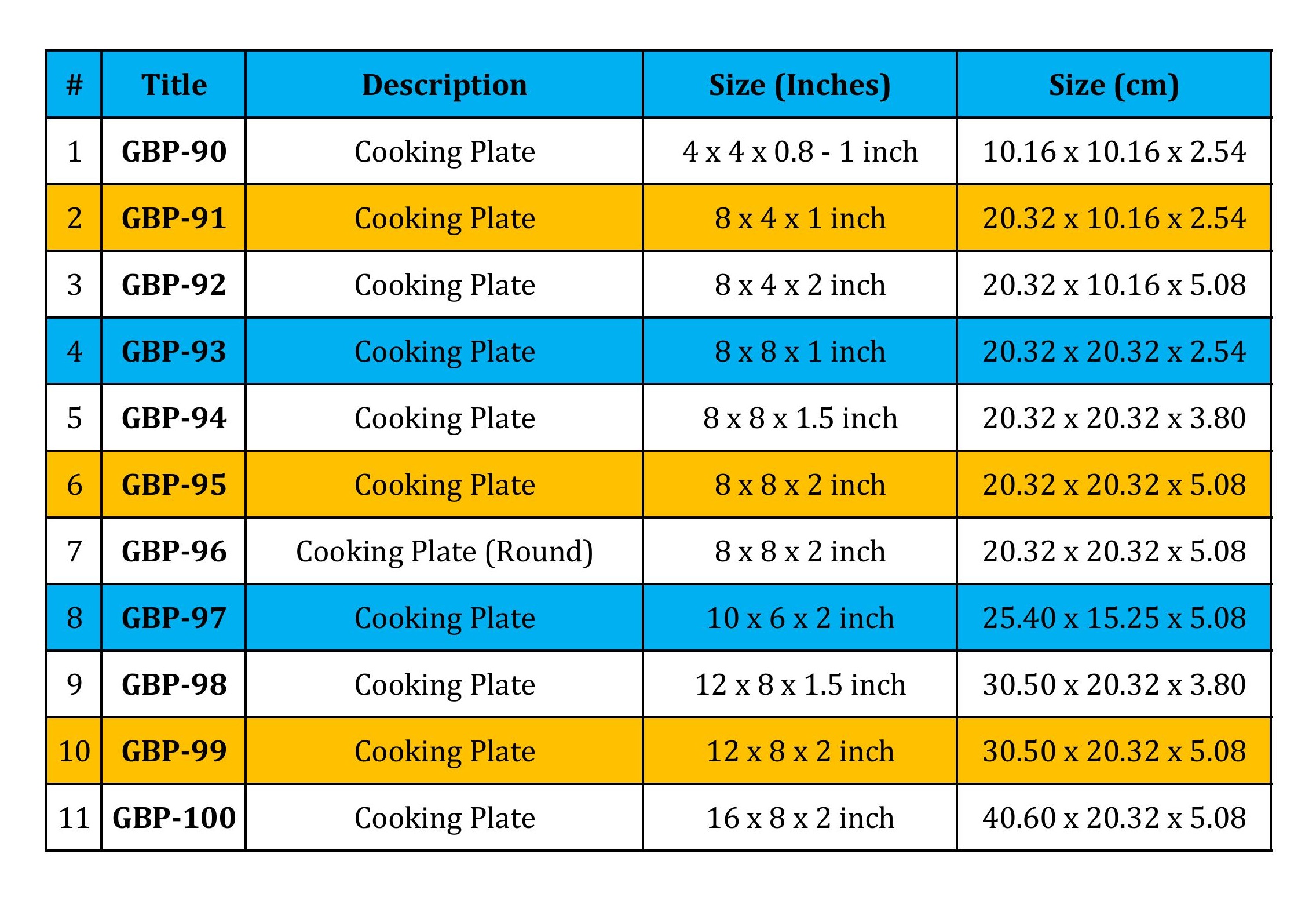 | # | Title | Description | Size (Inches) | Size (cm) |
|---|---|---|---|---|
| 1 | GBP-90 | Cooking Plate | 4 x 4 x 0.8 - 1 inch | 10.16 x 10.16 x 2.54 |
| 2 | GBP-91 | Cooking Plate | 8 x 4 x 1 inch | 20.32 x 10.16 x 2.54 |
| 3 | GBP-92 | Cooking Plate | 8 x 4 x 2 inch | 20.32 x 10.16 x 5.08 |
| 4 | GBP-93 | Cooking Plate | 8 x 8 x 1 inch | 20.32 x 20.32 x 2.54 |
| 5 | GBP-94 | Cooking Plate | 8 x 8 x 1.5 inch | 20.32 x 20.32 x 3.80 |
| 6 | GBP-95 | Cooking Plate | 8 x 8 x 2 inch | 20.32 x 20.32 x 5.08 |
| 7 | GBP-96 | Cooking Plate (Round) | 8 x 8 x 2 inch | 20.32 x 20.32 x 5.08 |
| 8 | GBP-97 | Cooking Plate | 10 x 6 x 2 inch | 25.40 x 15.25 x 5.08 |
| 9 | GBP-98 | Cooking Plate | 12 x 8 x 1.5 inch | 30.50 x 20.32 x 3.80 |
| 10 | GBP-99 | Cooking Plate | 12 x 8 x 2 inch | 30.50 x 20.32 x 5.08 |
| 11 | GBP-100 | Cooking Plate | 16 x 8 x 2 inch | 40.60 x 20.32 x 5.08 |